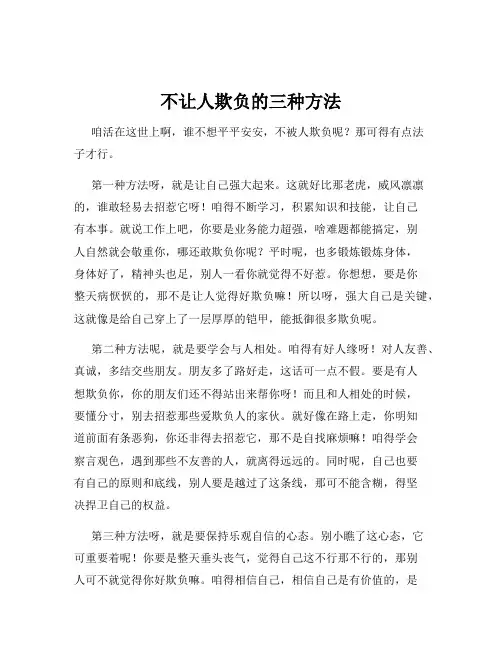 不让人欺负的三种方法

咱活在这世上啊，谁不想平平安安，不被人欺负呢？那可得有点法子才行。

第一种方法呀，就是让自己强大起来。这就好比那老虎，威风凛凛的，谁敢轻易去招惹它呀！咱得不断学习，积累知识和技能，让自己有本事。就说工作上吧，你要是业务能力超强，啥难题都能搞定，别人自然就会敬重你，哪还敢欺负你呢？平时呢，也多锻炼锻炼身体，身体好了，精神头也足，别人一看你就觉得不好惹。你想想，要是你整天病恹恹的，那不是让人觉得好欺负嘛！所以呀，强大自己是关键，这就像是给自己穿上了一层厚厚的铠甲，能抵御很多欺负呢。

第二种方法呢，就是要学会与人相处。咱得有好人缘呀！对人友善、真诚，多结交些朋友。朋友多了路好走，这话可一点不假。要是有人想欺负你，你的朋友们还不得站出来帮你呀！而且和人相处的时候，要懂分寸，别去招惹那些爱欺负人的家伙。就好像在路上走，你明知道前面有条恶狗，你还非得去招惹它，那不是自找麻烦嘛！咱得学会察言观色，遇到那些不友善的人，就离得远远的。同时呢，自己也要有自己的原则和底线，别人要是越过了这条线，那可不能含糊，得坚决捍卫自己的权益。

第三种方法呀，就是要保持乐观自信的心态。别小瞧了这心态，它可重要着呢！你要是整天垂头丧气，觉得自己这不行那不行的，那别人可不就觉得你好欺负嘛。咱得相信自己，相信自己是有价值的，是